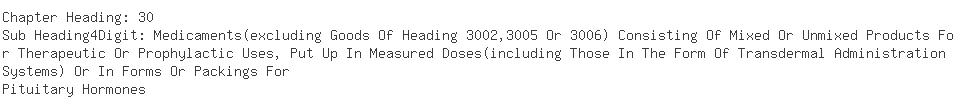 Chapter Heading: 30
Sub Heading4Digit: Medicaments(excluding Goods Of Heading 3002,3005 Or 3006) Consisting Of Mixed Or Unmixed Products For Therapeutic Or Prophylactic Uses, Put Up In Measured Doses(including Those In The Form Of Transdermal Administration Systems) Or In Forms Or Packings For
Pituitary Hormones